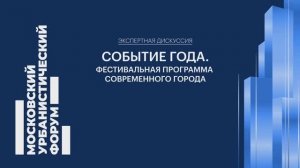 МОСКОВСКИЙ
УРБАНИСТИЧЕСКИЙ
ФОРУМ

ЭКСПЕРТНАЯ ДИСКУССИЯ

СОБЫТИЕ ГОДА.
ФЕСТИВАЛЬНАЯ ПРОГРАММА СОВРЕМЕННОГО ГОРОДА